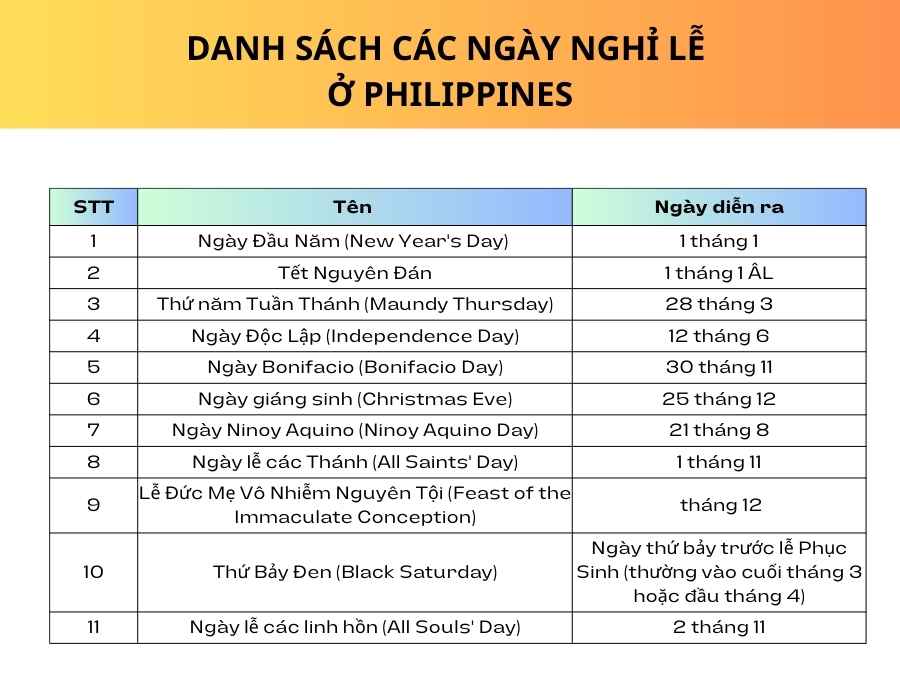 DANH SÁCH CÁC NGÀY NGHỈ LỄ Ở PHILIPPINES

| STT | Tên | Ngày diễn ra |
|---|---|---|
| 1 | Ngày Đầu Năm (New Year's Day) | 1 tháng 1 |
| 2 | Tết Nguyên Đán | 1 tháng 1 ÂL |
| 3 | Thứ năm Tuần Thánh (Maundy Thursday) | 28 tháng 3 |
| 4 | Ngày Độc Lập (Independence Day) | 12 tháng 6 |
| 5 | Ngày Bonifacio (Bonifacio Day) | 30 tháng 11 |
| 6 | Ngày giáng sinh (Christmas Eve) | 25 tháng 12 |
| 7 | Ngày Ninoy Aquino (Ninoy Aquino Day) | 21 tháng 8 |
| 8 | Ngày lễ các Thánh (All Saints' Day) | 1 tháng 11 |
| 9 | Lễ Đức Mẹ Vô Nhiễm Nguyên Tội (Feast of the Immaculate Conception) | tháng 12 |
| 10 | Thứ Bảy Đen (Black Saturday) | Ngày thứ bảy trước lễ Phục Sinh (thường vào cuối tháng 3 hoặc đầu tháng 4) |
| 11 | Ngày lễ các linh hồn (All Souls' Day) | 2 tháng 11 |